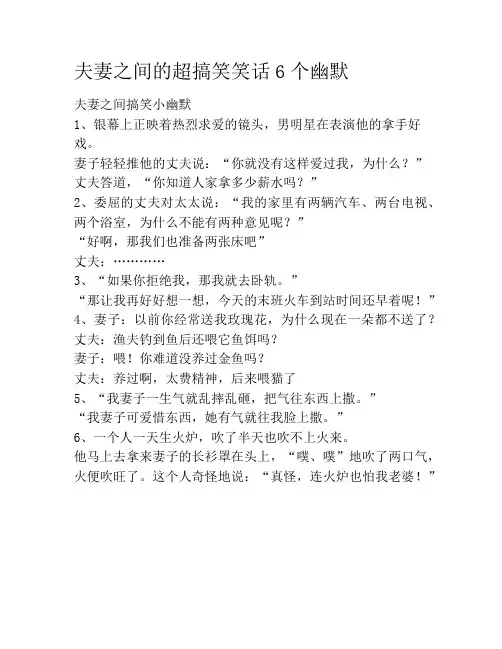 夫妻之间的超搞笑笑话 6 个幽默

夫妻之间搞笑小幽默
1、银幕上正映着热烈求爱的镜头，男明星在表演他的拿手好戏。
妻子轻轻推他的丈夫说：“你就没有这样爱过我，为什么？”
丈夫答道，“你知道人家拿多少薪水吗？”
2、委屈的丈夫对太太说：“我的家里有两辆汽车、两台电视、两个浴室，为什么不能有两种意见呢？”
“好啊，那我们也准备两张床吧”
丈夫：…………
3、“如果你拒绝我，那我就去卧轨。”
“那让我再好好想一想，今天的末班火车到站时间还早着呢！”
4、妻子：以前你经常送我玫瑰花，为什么现在一朵都不送了？
丈夫：渔夫钓到鱼后还喂它鱼饵吗？
妻子：喂！你难道没养过金鱼吗？
丈夫：养过啊，太费精神，后来喂猫了
5、“我妻子一生气就乱摔乱砸，把气往东西上撒。”
“我妻子可爱惜东西，她有气就往我脸上撒。”
6、一个人一天生火炉，吹了半天也吹不上火来。
他马上去拿来妻子的长衫罩在头上，“噗、噗”地吹了两口气，火便吹旺了。这个人奇怪地说：“真怪，连火炉也怕我老婆！”